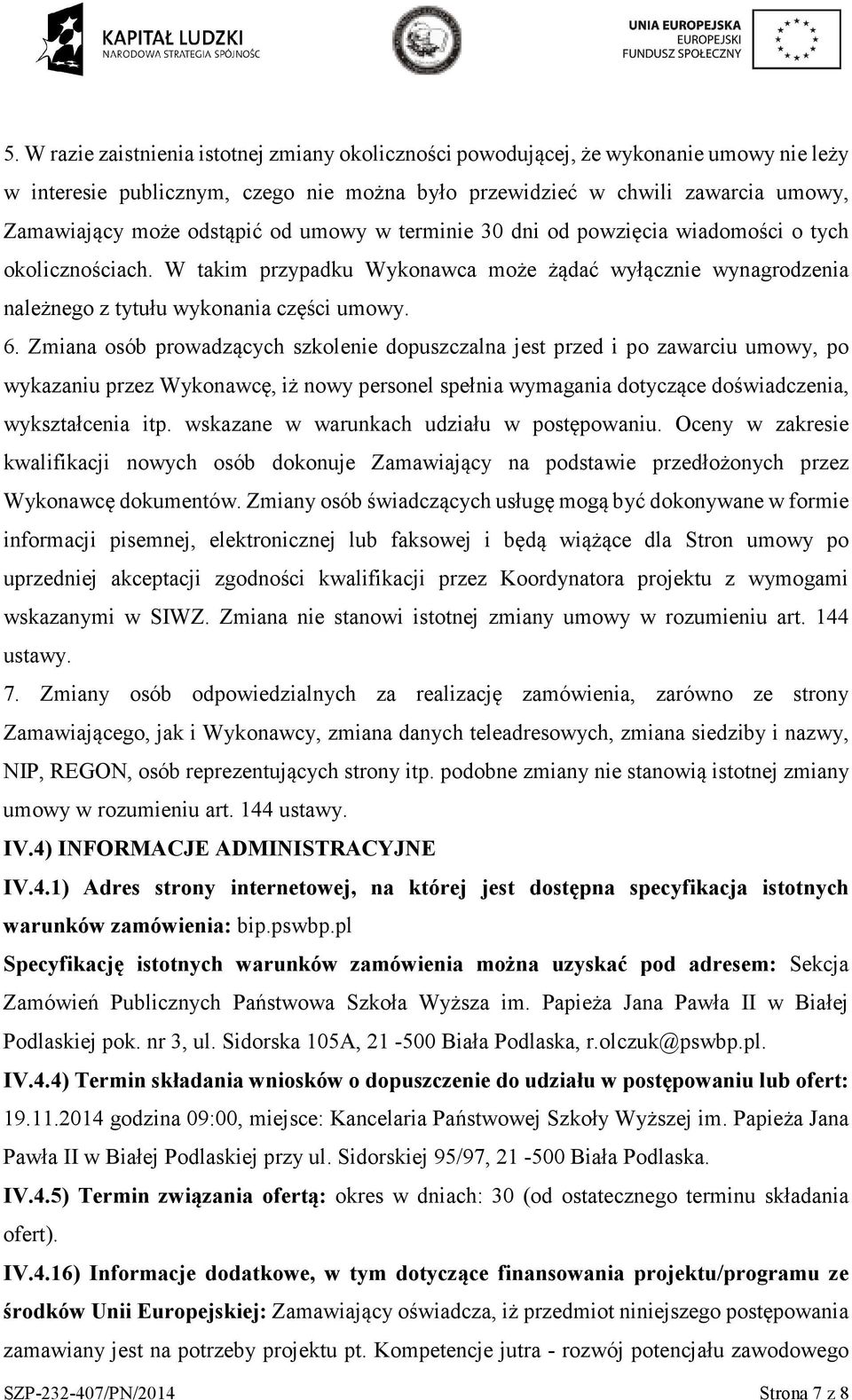 KAPITAŁ LUDZKI
NARODOWA STRATEGIA SPÓJNOŚCI

UNIA EUROPEJSKA
EUROPEJSKI
FUNDUSZ SPOŁECZNY

5. W razie zaistnienia istotnej zmiany okoliczności powodującej, że wykonanie umowy nie leży w interesie publicznym, czego nie można było przewidzieć w chwili zawarcia umowy, Zamawiający może odstąpić od umowy w terminie 30 dni od powzięcia wiadomości o tych okolicznościach. W takim przypadku Wykonawca może żądać wyłącznie wynagrodzenia należnego z tytułu wykonania części umowy.

6. Zmiana osób prowadzących szkolenie dopuszczalna jest przed i po zawarciu umowy, po wykazaniu przez Wykonawcę, iż nowy personel spełnia wymagania dotyczące doświadczenia, wykształcenia itp. wskazane w warunkach udziału w postępowaniu. Oceny w zakresie kwalifikacji nowych osób dokonuje Zamawiający na podstawie przedłożonych przez Wykonawcę dokumentów. Zmiany osób świadczących usługę mogą być dokonywane w formie informacji pisemnej, elektronicznej lub faksowej i będą wiążące dla Stron umowy po uprzedniej akceptacji zgodności kwalifikacji przez Koordynatora projektu z wymogami wskazanymi w SIWZ. Zmiana nie stanowi istotnej zmiany umowy w rozumieniu art. 144 ustawy.

7. Zmiany osób odpowiedzialnych za realizację zamówienia, zarówno ze strony Zamawiającego, jak i Wykonawcy, zmiana danych teleadresowych, zmiana siedziby i nazwy, NIP, REGON, osób reprezentujących strony itp. podobne zmiany nie stanowią istotnej zmiany umowy w rozumieniu art. 144 ustawy.

IV.4) INFORMACJE ADMINISTRACYJNE

IV.4.1) Adres strony internetowej, na której jest dostępna specyfikacja istotnych warunków zamówienia: bip.pswbp.pl

Specyfikację istotnych warunków zamówienia można uzyskać pod adresem: Sekcja Zamówień Publicznych Państwowa Szkoła Wyższa im. Papieża Jana Pawła II w Białej Podlaskiej pok. nr 3, ul. Sidorska 105A, 21 -500 Biała Podlaska, r.olczuk@pswbp.pl.

IV.4.4) Termin składania wniosków o dopuszczenie do udziału w postępowaniu lub ofert: 19.11.2014 godzina 09:00, miejsce: Kancelaria Państwowej Szkoły Wyższej im. Papieża Jana Pawła II w Białej Podlaskiej przy ul. Sidorskiej 95/97, 21 -500 Biała Podlaska.

IV.4.5) Termin związania ofertą: okres w dniach: 30 (od ostatecznego terminu składania ofert).

IV.4.16) Informacje dodatkowe, w tym dotyczące finansowania projektu/programu ze środków Unii Europejskiej: Zamawiający oświadcza, iż przedmiot niniejszego postępowania zamawiany jest na potrzeby projektu pt. Kompetencje jutra - rozwój potencjału zawodowego

SZP-232-407/PN/2014 Strona 7 z 8